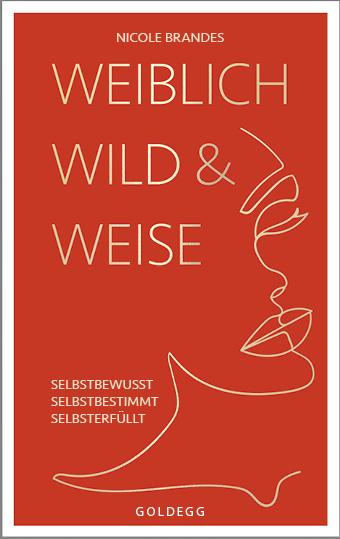 NICOLE BRANDES

WEIBLICH
WILD &
WEISE

SELBSTBEWUSST
SELBSTBESTIMMT
SELBSTERFÜLLT

GOLDEGG